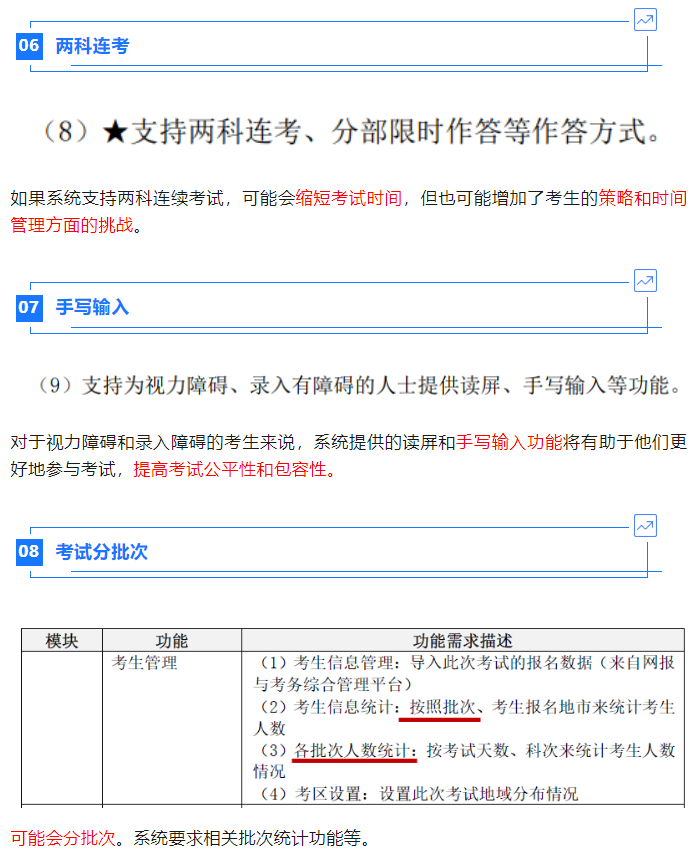 06 两科连考

（8）★支持两科连考、分部限时作答等作答方式。

如果系统支持两科连续考试，可能会缩短考试时间，但也可能增加了考生的策略和时间管理方面的挑战。

07 手写输入

（9）支持为视力障碍、录入有障碍的人士提供读屏、手写输入等功能。

对于视力障碍和录入障碍的考生来说，系统提供的读屏和手写输入功能将有助于他们更好地参与考试，提高考试公平性和包容性。

08 考试分批次

| 模块 | 功能 | 功能需求描述 |
|---|---|---|
| | 考生管理 | （1）考生信息管理：导入此次考试的报名数据（来自网报与考务综合管理平台）<br>（2）考生信息统计：按照批次、考生报名地市来统计考生人数<br>（3）各批次人数统计：按考试天数、科次来统计考生人数情况<br>（4）考区设置：设置此次考试地域分布情况 |

可能会分批次。系统要求相关批次统计功能等。